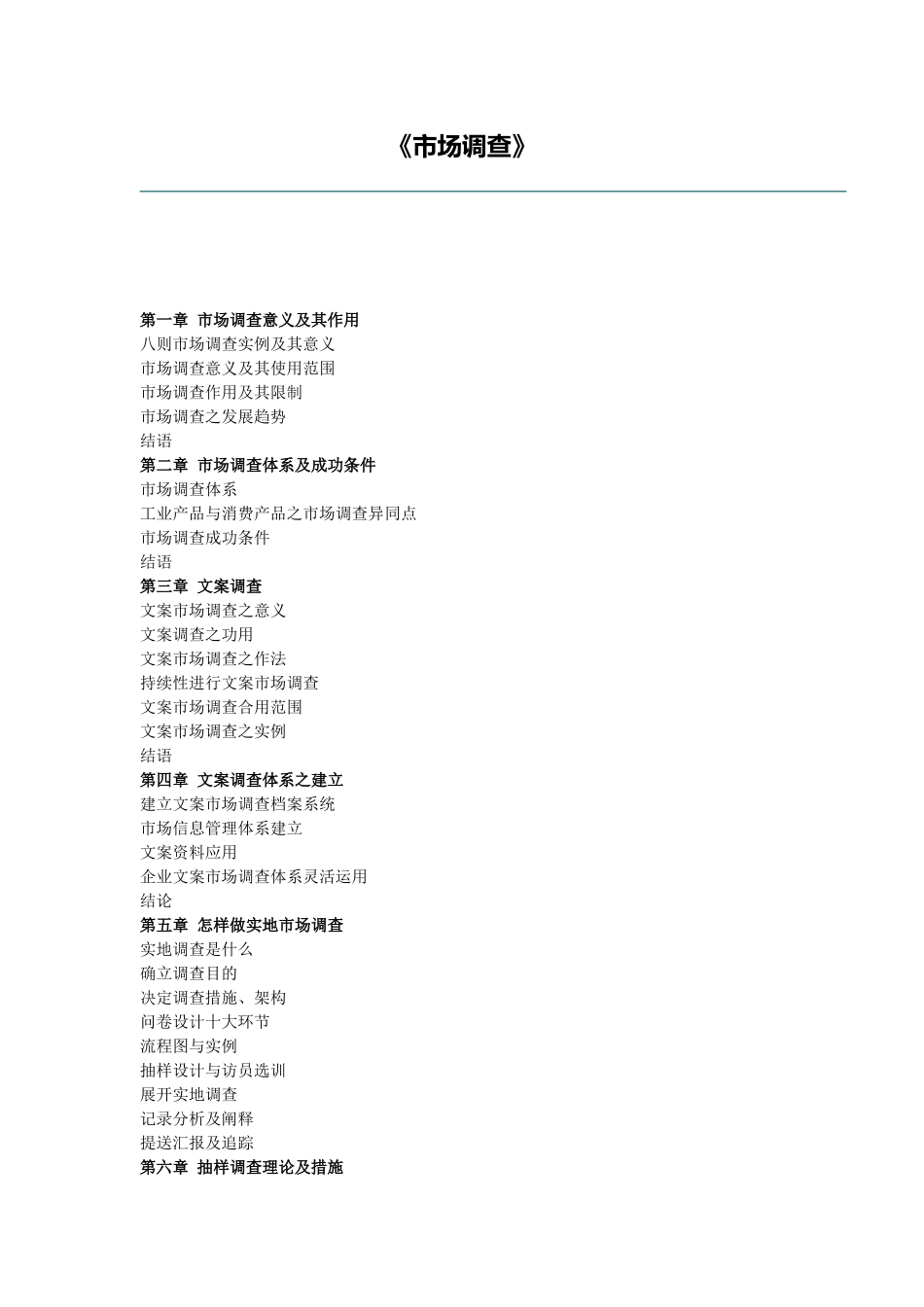 《市场调查》

第一章 市场调查意义及其作用
八则市场调查实例及其意义
市场调查意义及其使用范围
市场调查作用及其限制
市场调查之发展趋势
结语
第二章 市场调查体系及成功条件
市场调查体系
工业产品与消费产品之市场调查异同点
市场调查成功条件
结语
第三章 文案调查
文案市场调查之意义
文案调查之功用
文案市场调查之作法
持续性进行文案市场调查
文案市场调查合用范围
文案市场调查之实例
结语
第四章 文案调查体系之建立
建立文案市场调查档案系统
市场信息管理体系建立
文案资料应用
企业文案市场调查体系灵活运用
结论
第五章 怎样做实地市场调查
实地调查是什么
确立调查目的
决定调查措施、架构
问卷设计十大环节
流程图与实例
抽样设计与访员选训
展开实地调查
记录分析及阐释
提送汇报及追踪
第六章 抽样调查理论及措施